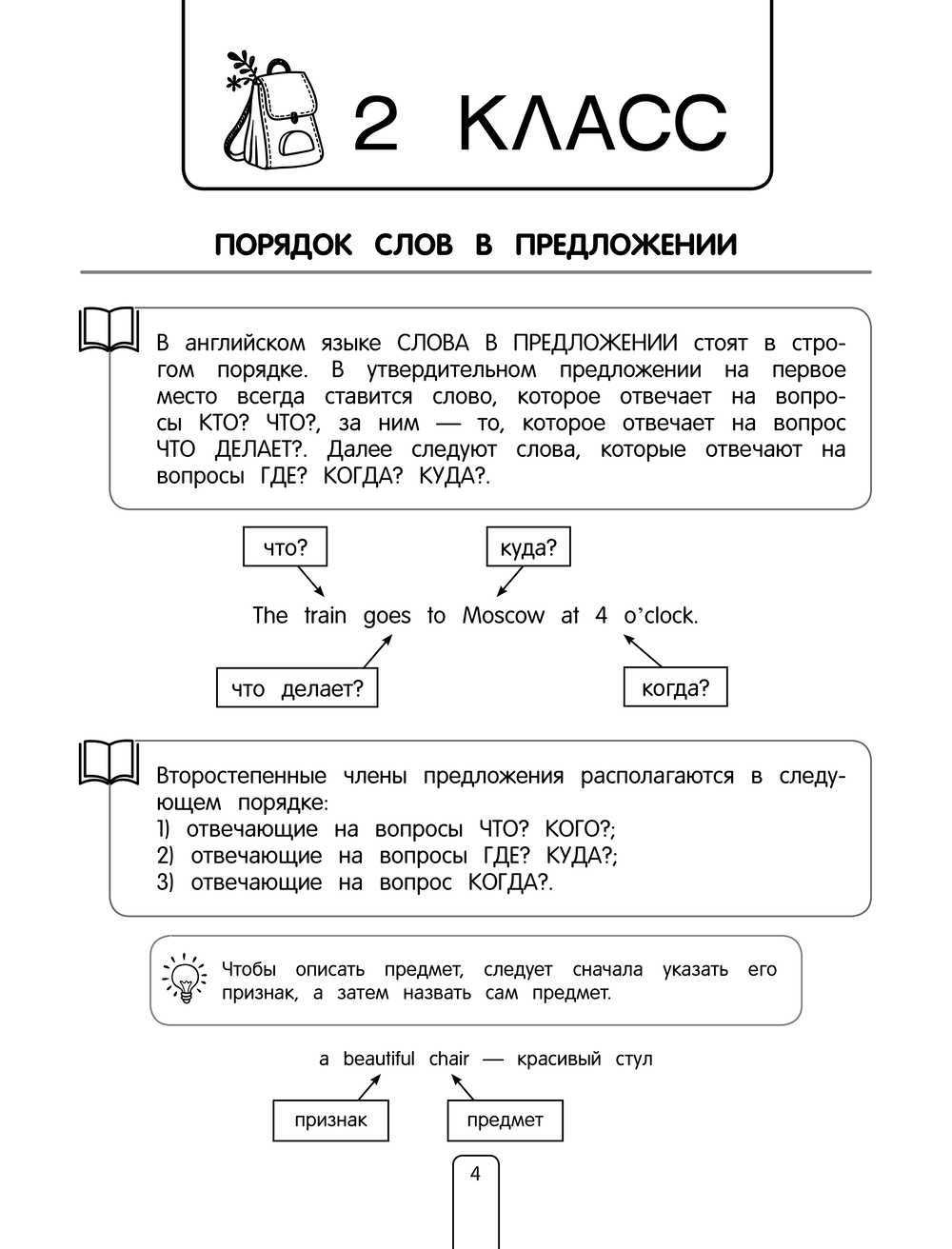 2 КЛАСС

ПОРЯДОК СЛОВ В ПРЕДЛОЖЕНИИ

В английском языке СЛОВА В ПРЕДЛОЖЕНИИ стоят в строгом порядке. В утвердительном предложении на первое место всегда ставится слово, которое отвечает на вопросы КТО? ЧТО?, за ним — то, которое отвечает на вопрос ЧТО ДЕЛАЕТ?. Далее следуют слова, которые отвечают на вопросы ГДЕ? КОГДА? КУДА?.

что?

куда?

The train goes to Moscow at 4 o'clock.

что делает?

когда?

Второстепенные члены предложения располагаются в следующем порядке:
1) отвечающие на вопросы ЧТО? КОГО?;
2) отвечающие на вопросы ГДЕ? КУДА?;
3) отвечающие на вопрос КОГДА?.

Чтобы описать предмет, следует сначала указать его признак, а затем назвать сам предмет.

a beautiful chair — красивый стул

признак

предмет

4